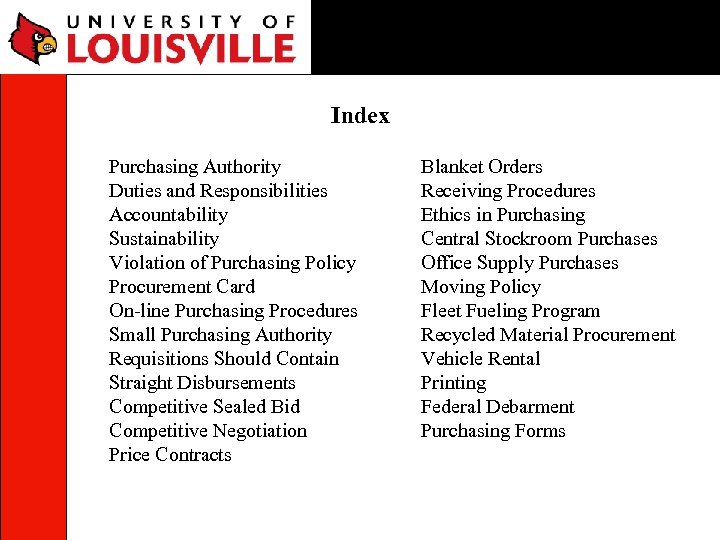 UNIVERSITY OF
LOUISVILLE

Index

Purchasing Authority
Duties and Responsibilities
Accountability
Sustainability
Violation of Purchasing Policy
Procurement Card
On-line Purchasing Procedures
Small Purchasing Authority
Requisitions Should Contain
Straight Disbursements
Competitive Sealed Bid
Competitive Negotiation
Price Contracts

Blanket Orders
Receiving Procedures
Ethics in Purchasing
Central Stockroom Purchases
Office Supply Purchases
Moving Policy
Fleet Fueling Program
Recycled Material Procurement
Vehicle Rental
Printing
Federal Debarment
Purchasing Forms